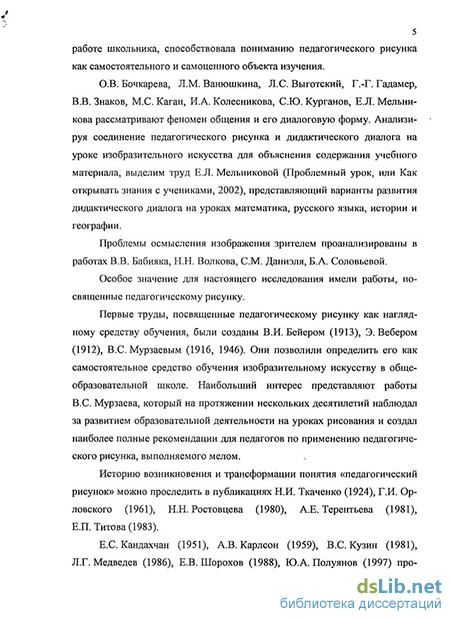 5

работе школьника, способствовала пониманию педагогического рисунка как самостоятельного и самоценного объекта изучения.

О.В. Бочкарева, Л.М. Ванюшкина, Л.С. Выготский, Г.-Г. Гадамер, В.В. Знаков, М.С. Каган, И.А. Колесникова, С.Ю. Курганов, Е.Л. Мельникова рассматривают феномен общения и его диалоговую форму. Анализируя соединение педагогического рисунка и дидактического диалога на уроке изобразительного искусства для объяснения содержания учебного материала, выделим труд Е.Л. Мельниковой (Проблемный урок, или Как открывать знания с учениками, 2002), представляющий варианты развития дидактического диалога на уроках математика, русского языка, истории и географии.

Проблемы осмысления изображения зрителем проанализированы в работах В.В. Бабияка, Н.Н. Волкова, С.М. Даниэля, Б.А. Соловьевой.

Особое значение для настоящего исследования имели работы, посвященные педагогическому рисунку.

Первые труды, посвященные педагогическому рисунку как наглядному средству обучения, были созданы В.И. Бейером (1913), Э. Вебером (1912), В.С. Мурзаевым (1916, 1946). Они позволили определить его как самостоятельное средство обучения изобразительному искусству в общеобразовательной школе. Наибольший интерес представляют работы В.С. Мурзаева, который на протяжении нескольких десятилетий наблюдал за развитием образовательной деятельности на уроках рисования и создал наиболее полные рекомендации для педагогов по применению педагогического рисунка, выполняемого мелом.

Историю возникновения и трансформации понятия «педагогический рисунок» можно проследить в публикациях Н.И. Ткаченко (1924), Г.И. Орловского (1961), Н.Н. Ростовцева (1980), А.Е. Терентьева (1981), Е.П. Титова (1983).

Е.С. Кандахчан (1951), А.В. Карлсон (1959), В.С. Кузин (1981), Л.Г. Медведев (1986), Е.В. Шорохов (1988), Ю.А. Полуянов (1997) про-

dsLib.net
библиотека диссертаций